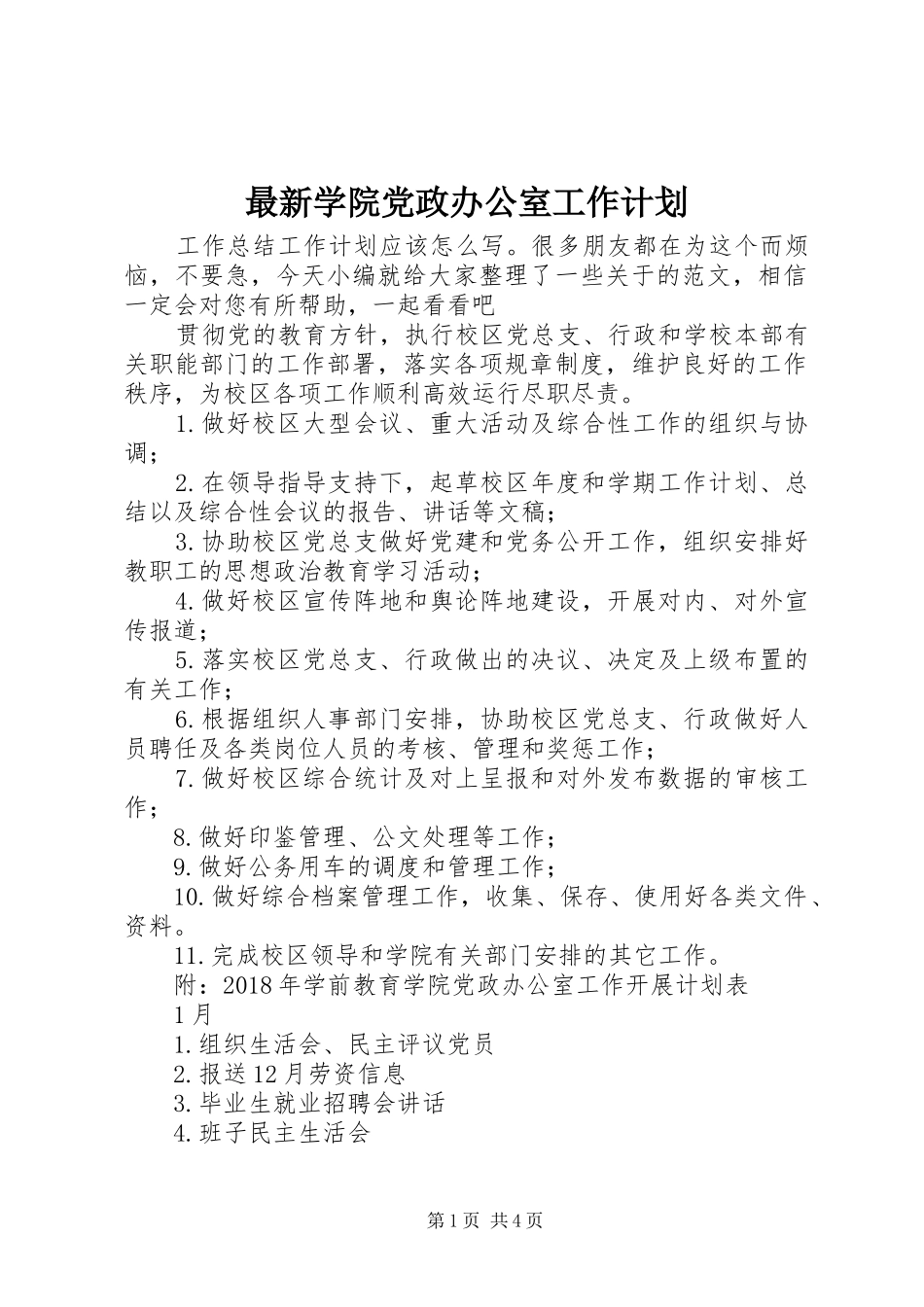 最新学院党政办公室工作计划

工作总结工作计划应该怎么写。很多朋友都在为这个而烦恼，不要急，今天小编就给大家整理了一些关于的范文，相信一定会对您有所帮助，一起看看吧

贯彻党的教育方针，执行校区党总支、行政和学校本部有关职能部门的工作部署，落实各项规章制度，维护良好的工作秩序，为校区各项工作顺利高效运行尽职尽责。

1.做好校区大型会议、重大活动及综合性工作的组织与协调；

2.在领导指导支持下，起草校区年度和学期工作计划、总结以及综合性会议的报告、讲话等文稿；

3.协助校区党总支做好党建和党务公开工作，组织安排好教职工的思想政治教育学习活动；

4.做好校区宣传阵地和舆论阵地建设，开展对内、对外宣传报道；

5.落实校区党总支、行政做出的决议、决定及上级布置的有关工作；

6.根据组织人事部门安排，协助校区党总支、行政做好人员聘任及各类岗位人员的考核、管理和奖惩工作；

7.做好校区综合统计及对上呈报和对外发布数据的审核工作；

8.做好印鉴管理、公文处理等工作；

9.做好公务用车的调度和管理工作；

10.做好综合档案管理工作，收集、保存、使用好各类文件、资料。

11.完成校区领导和学院有关部门安排的其它工作。

附：2018年学前教育学院党政办公室工作开展计划表

1月

1.组织生活会、民主评议党员

2.报送12月劳资信息

3.毕业生就业招聘会讲话

4.班子民主生活会

第1页 共4页